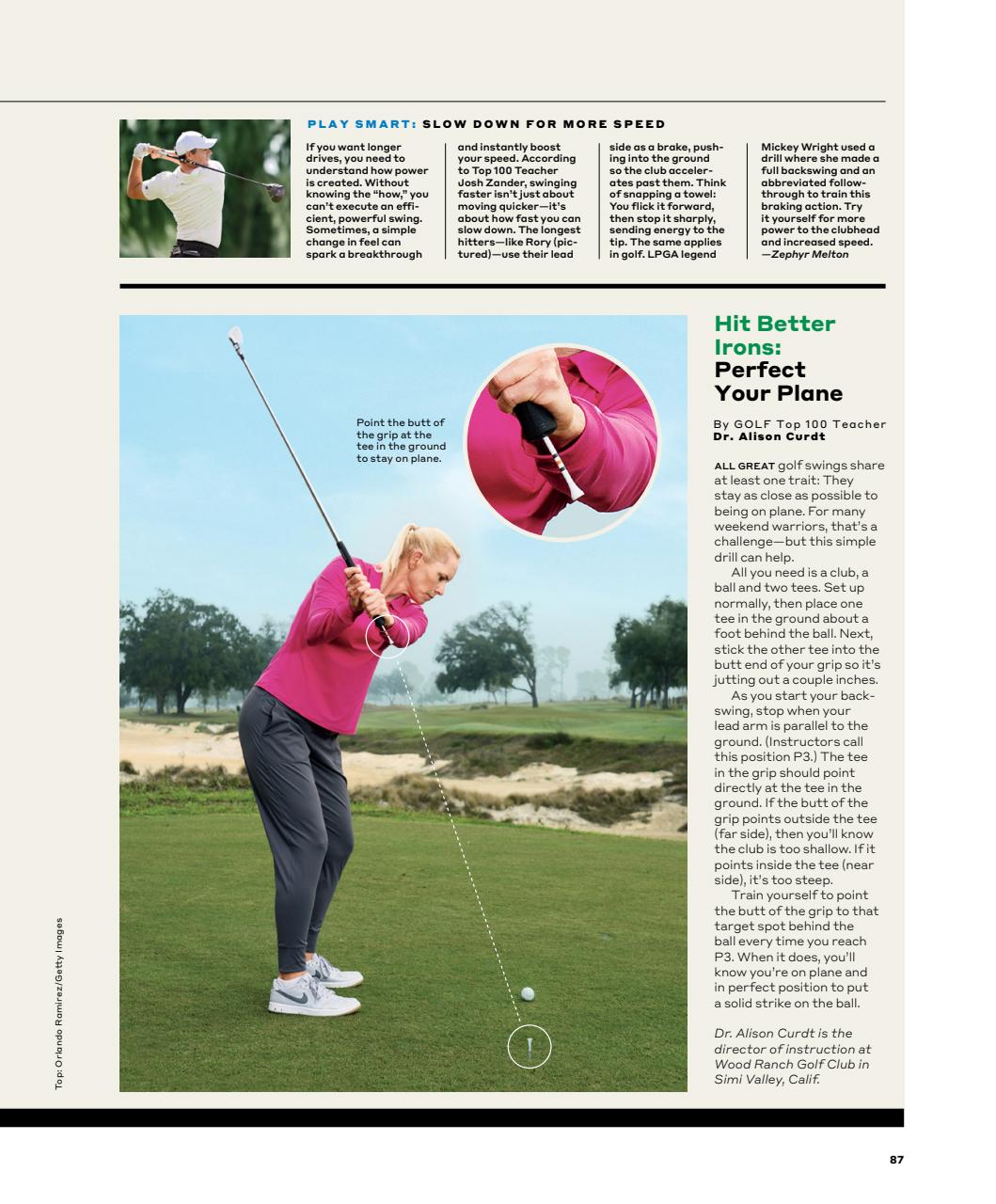 PLAY SMART: SLOW DOWN FOR MORE SPEED

If you want longer drives, you need to understand how power is created. Without knowing the "how," you can't execute an efficient, powerful swing. Sometimes, a simple change in feel can spark a breakthrough and instantly boost your speed. According to Top 100 Teacher Josh Zander, swinging faster isn't just about moving quicker—it's about how fast you can slow down. The longest hitters—like Rory (pictured)—use their lead side as a brake, pushing into the ground so the club accelerates past them. Think of snapping a towel: You flick it forward, then stop it sharply, sending energy to the tip. The same applies in golf. LPGA legend Mickey Wright used a drill where she made a full backswing and an abbreviated follow-through to train this braking action. Try it yourself for more power to the clubhead and increased speed. —Zephyr Melton

Point the butt of the grip at the tee in the ground to stay on plane.

Hit Better Irons: Perfect Your Plane

By GOLF Top 100 Teacher Dr. Alison Curdt

ALL GREAT golf swings share at least one trait: They stay as close as possible to being on plane. For many weekend warriors, that's a challenge—but this simple drill can help.

All you need is a club, a ball and two tees. Set up normally, then place one tee in the ground about a foot behind the ball. Next, stick the other tee into the butt end of your grip so it's jutting out a couple inches.

As you start your backswing, stop when your lead arm is parallel to the ground. (Instructors call this position P3.) The tee in the grip should point directly at the tee in the ground. If the butt of the grip points outside the tee (far side), then you'll know the club is too shallow. If it points inside the tee (near side), it's too steep.

Train yourself to point the butt of the grip to that target spot behind the ball every time you reach P3. When it does, you'll know you're on plane and in perfect position to put a solid strike on the ball.

Dr. Alison Curdt is the director of instruction at Wood Ranch Golf Club in Simi Valley, Calif.

Top: Orlando Ramirez/Getty Images

87